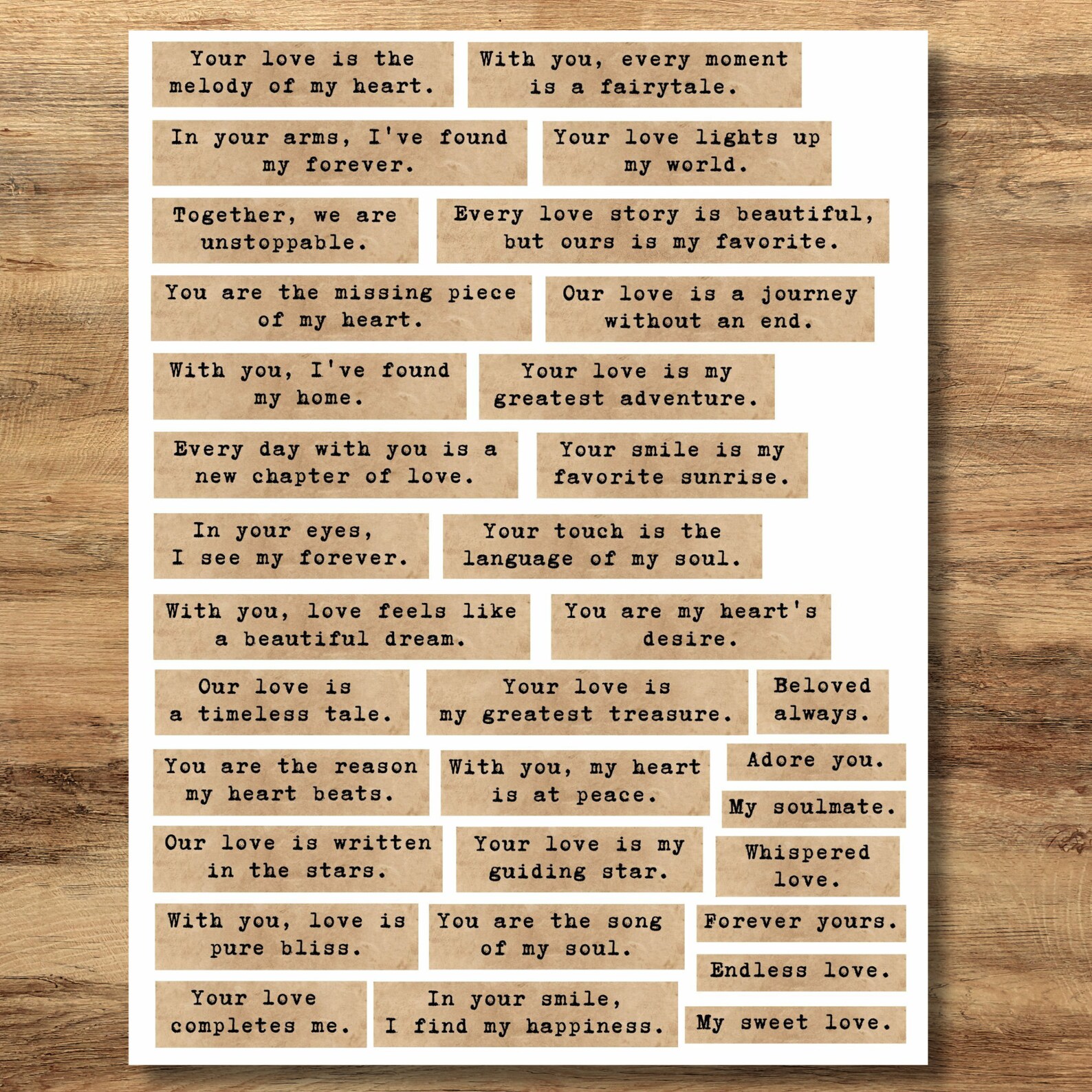 Your love is the melody of my heart.

With you, every moment is a fairytale.

In your arms, I've found my forever.

Your love lights up my world.

Together, we are unstoppable.

Every love story is beautiful, but ours is my favorite.

You are the missing piece of my heart.

Our love is a journey without an end.

With you, I've found my home.

Your love is my greatest adventure.

Every day with you is a new chapter of love.

Your smile is my favorite sunrise.

In your eyes, I see my forever.

Your touch is the language of my soul.

With you, love feels like a beautiful dream.

You are my heart's desire.

Our love is a timeless tale.

Your love is my greatest treasure.

Beloved always.

You are the reason my heart beats.

With you, my heart is at peace.

Adore you.

My soulmate.

Our love is written in the stars.

Your love is my guiding star.

Whispered love.

With you, love is pure bliss.

You are the song of my soul.

Forever yours.

Endless love.

Your love completes me.

In your smile, I find my happiness.

My sweet love.